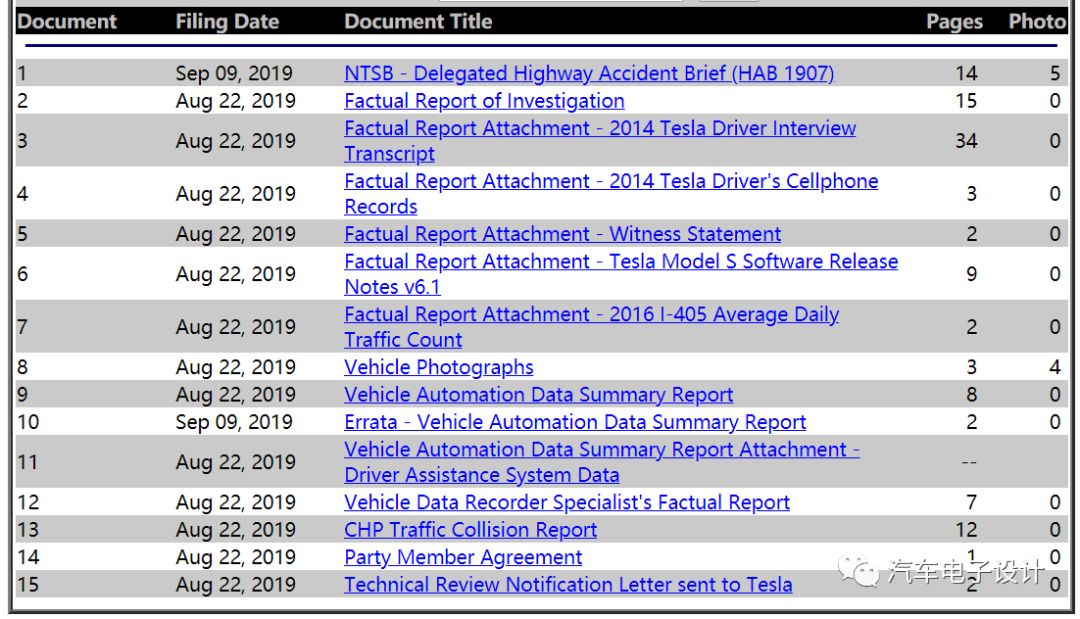 | Document | Filing Date | Document Title | Pages | Photo |
|---|---|---|---|---|
| 1 | Sep 09, 2019 | NTSB - Delegated Highway Accident Brief (HAB 1907) | 14 | 5 |
| 2 | Aug 22, 2019 | Factual Report of Investigation | 15 | 0 |
| 3 | Aug 22, 2019 | Factual Report Attachment - 2014 Tesla Driver Interview Transcript | 34 | 0 |
| 4 | Aug 22, 2019 | Factual Report Attachment - 2014 Tesla Driver's Cellphone Records | 3 | 0 |
| 5 | Aug 22, 2019 | Factual Report Attachment - Witness Statement | 2 | 0 |
| 6 | Aug 22, 2019 | Factual Report Attachment - Tesla Model S Software Release Notes v6.1 | 9 | 0 |
| 7 | Aug 22, 2019 | Factual Report Attachment - 2016 I-405 Average Daily Traffic Count | 2 | 0 |
| 8 | Aug 22, 2019 | Vehicle Photographs | 3 | 4 |
| 9 | Aug 22, 2019 | Vehicle Automation Data Summary Report | 8 | 0 |
| 10 | Sep 09, 2019 | Errata - Vehicle Automation Data Summary Report | 2 | 0 |
| 11 | Aug 22, 2019 | Vehicle Automation Data Summary Report Attachment - Driver Assistance System Data | -- | |
| 12 | Aug 22, 2019 | Vehicle Data Recorder Specialist's Factual Report | 7 | 0 |
| 13 | Aug 22, 2019 | CHP Traffic Collision Report | 12 | 0 |
| 14 | Aug 22, 2019 | Party Member Agreement | 1 | 0 |
| 15 | Aug 22, 2019 | Technical Review Notification Letter sent to Tesla | 2 | 0 |

汽车电子设计